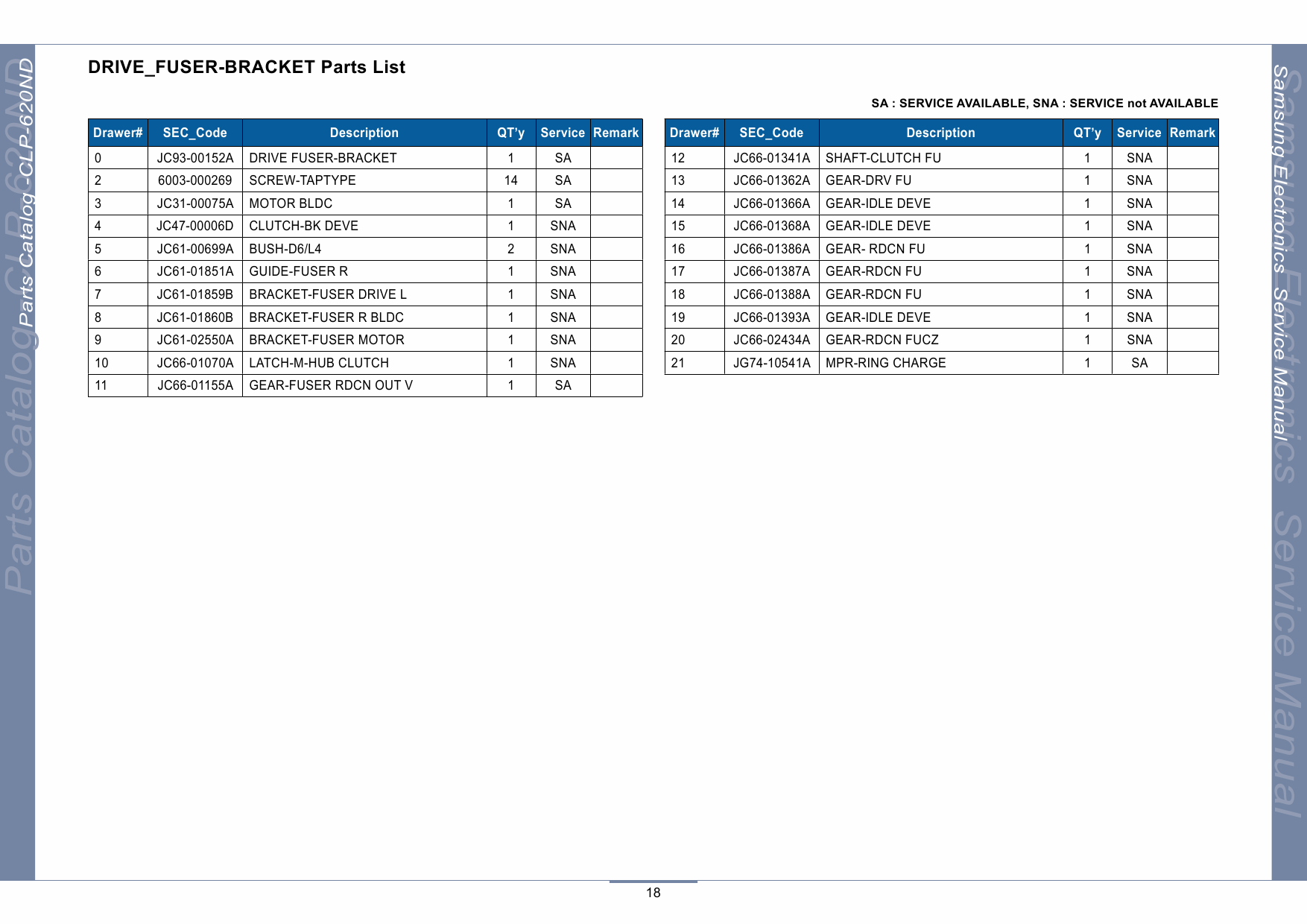 Parts Catalog -CLP-620ND

DRIVE_FUSER-BRACKET Parts List

SA : SERVICE AVAILABLE, SNA : SERVICE not AVAILABLE

| Drawer# | SEC_Code | Description | QT'y | Service | Remark |
|---|---|---|---|---|---|
| 0 | JC93-00152A | DRIVE FUSER-BRACKET | 1 | SA | |
| 2 | 6003-000269 | SCREW-TAPTYPE | 14 | SA | |
| 3 | JC31-00075A | MOTOR BLDC | 1 | SA | |
| 4 | JC47-00006D | CLUTCH-BK DEVE | 1 | SNA | |
| 5 | JC61-00699A | BUSH-D6/L4 | 2 | SNA | |
| 6 | JC61-01851A | GUIDE-FUSER R | 1 | SNA | |
| 7 | JC61-01859B | BRACKET-FUSER DRIVE L | 1 | SNA | |
| 8 | JC61-01860B | BRACKET-FUSER R BLDC | 1 | SNA | |
| 9 | JC61-02550A | BRACKET-FUSER MOTOR | 1 | SNA | |
| 10 | JC66-01070A | LATCH-M-HUB CLUTCH | 1 | SNA | |
| 11 | JC66-01155A | GEAR-FUSER RDCN OUT V | 1 | SA | |

| Drawer# | SEC_Code | Description | QT'y | Service | Remark |
|---|---|---|---|---|---|
| 12 | JC66-01341A | SHAFT-CLUTCH FU | 1 | SNA | |
| 13 | JC66-01362A | GEAR-DRV FU | 1 | SNA | |
| 14 | JC66-01366A | GEAR-IDLE DEVE | 1 | SNA | |
| 15 | JC66-01368A | GEAR-IDLE DEVE | 1 | SNA | |
| 16 | JC66-01386A | GEAR- RDCN FU | 1 | SNA | |
| 17 | JC66-01387A | GEAR-RDCN FU | 1 | SNA | |
| 18 | JC66-01388A | GEAR-RDCN FU | 1 | SNA | |
| 19 | JC66-01393A | GEAR-IDLE DEVE | 1 | SNA | |
| 20 | JC66-02434A | GEAR-RDCN FUCZ | 1 | SNA | |
| 21 | JG74-10541A | MPR-RING CHARGE | 1 | SA | |

Samsung Electronics Service Manual

18